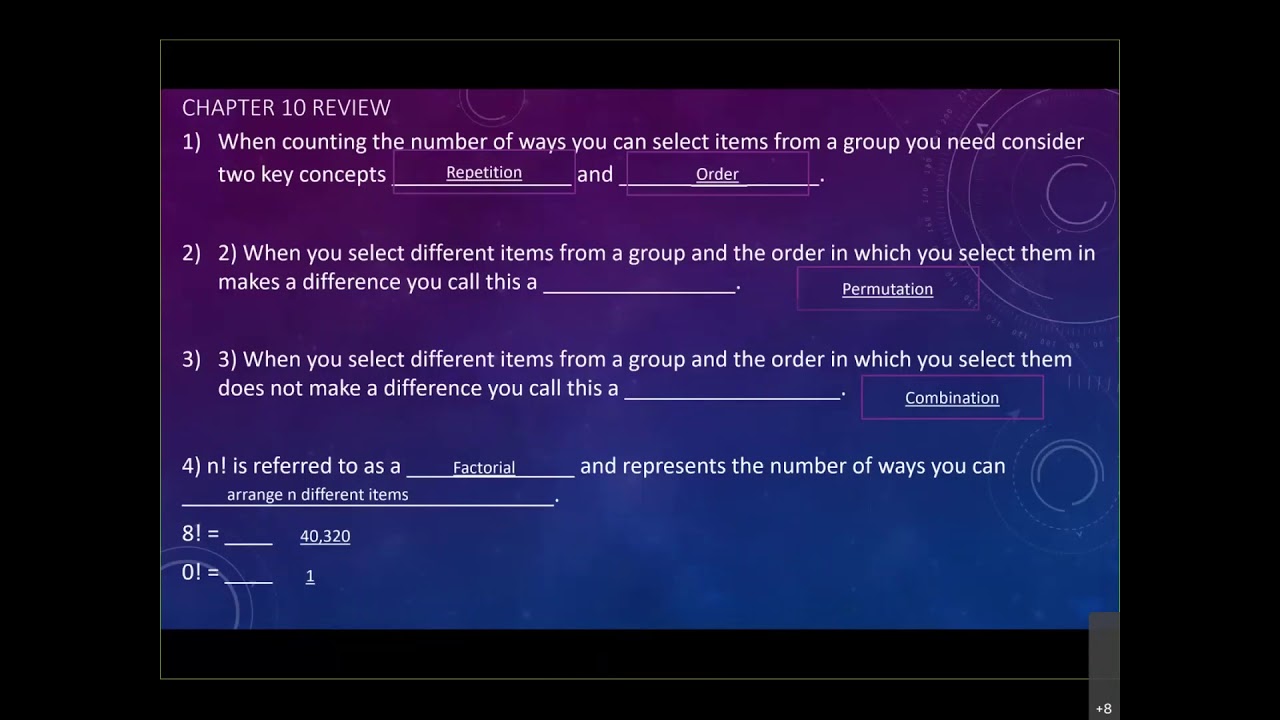 CHAPTER 10 REVIEW

1) When counting the number of ways you can select items from a group you need consider two key concepts Repetition and Order.

2) 2) When you select different items from a group and the order in which you select them in makes a difference you call this a ____. Permutation

3) 3) When you select different items from a group and the order in which you select them does not make a difference you call this a ____. Combination

4) n! is referred to as a Factorial and represents the number of ways you can arrange n different items.

8! = ____ 40,320

0! = ____ 1

+8